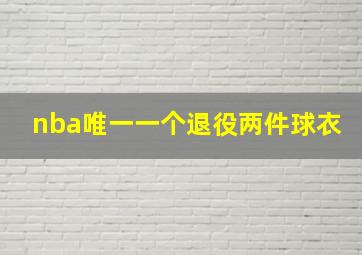 nba唯一一个退役两件球衣